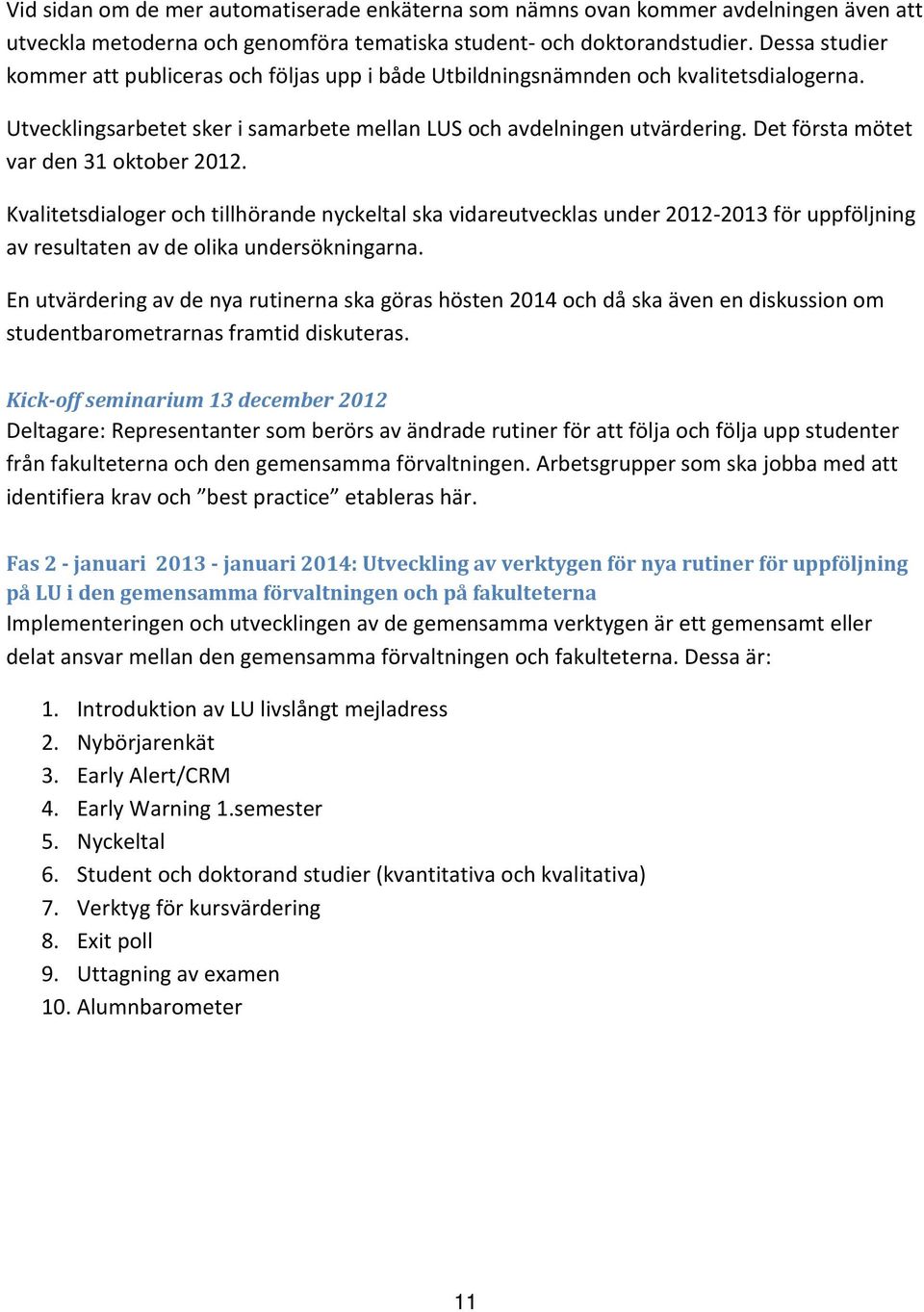 Vid sidan om de mer automatiserade enkäterna som nämns ovan kommer avdelningen även att utveckla metoderna och genomföra tematiska student- och doktorandstudier. Dessa studier kommer att publiceras och följas upp i både Utbildningsnämnden och kvalitetsdialogerna.

Utvecklingsarbetet sker i samarbete mellan LUS och avdelningen utvärdering. Det första mötet var den 31 oktober 2012.

Kvalitetsdialoger och tillhörande nyckeltal ska vidareutvecklas under 2012-2013 för uppföljning av resultaten av de olika undersökningarna.

En utvärdering av de nya rutinerna ska göras hösten 2014 och då ska även en diskussion om studentbarometrarnas framtid diskuteras.

Kick-off seminarium 13 december 2012
Deltagare: Representanter som berörs av ändrade rutiner för att följa och följa upp studenter från fakulteterna och den gemensamma förvaltningen. Arbetsgrupper som ska jobba med att identifiera krav och ”best practice” etableras här.

Fas 2 - januari 2013 - januari 2014: Utveckling av verktygen för nya rutiner för uppföljning på LU i den gemensamma förvaltningen och på fakulteterna
Implementeringen och utvecklingen av de gemensamma verktygen är ett gemensamt eller delat ansvar mellan den gemensamma förvaltningen och fakulteterna. Dessa är:

1. Introduktion av LU livslångt mejladress
2. Nybörjarenkät
3. Early Alert/CRM
4. Early Warning 1.semester
5. Nyckeltal
6. Student och doktorand studier (kvantitativa och kvalitativa)
7. Verktyg för kursvärdering
8. Exit poll
9. Uttagning av examen
10. Alumnbarometer

11